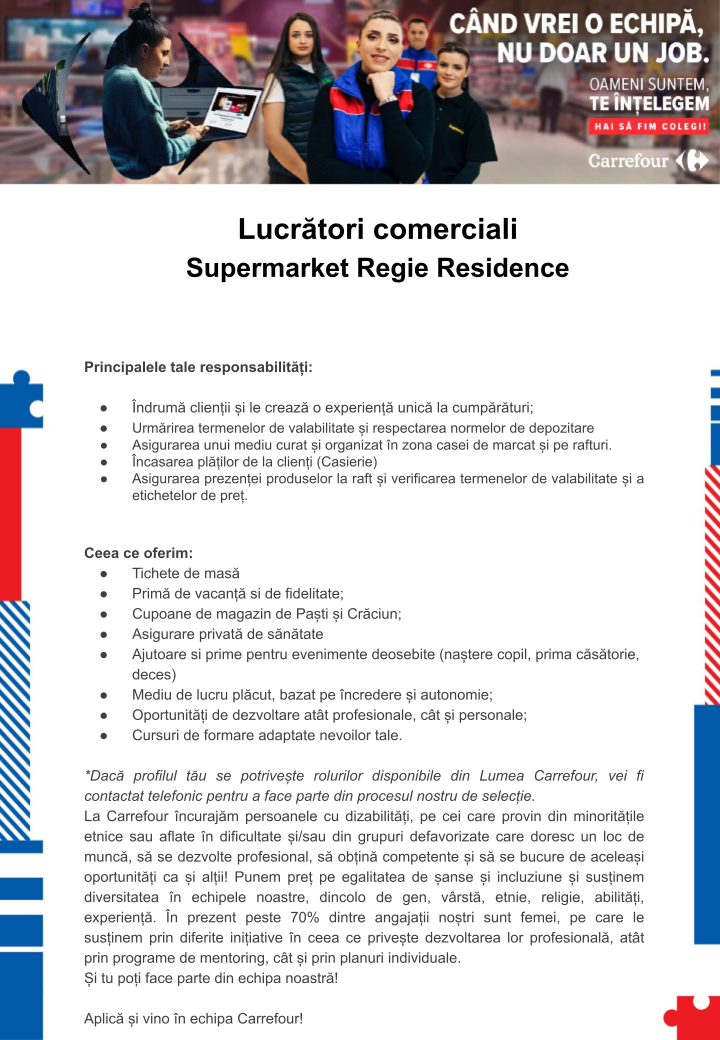 CÂND VREI O ECHIPĂ, NU DOAR UN JOB.

OAMENI SUNTEM, TE ÎNȚELEGEM

HAI SĂ FIM COLEGI!

Carrefour

Lucrători comerciali
Supermarket Regie Residence

Principalele tale responsabilități:

● Îndrumă clienții și le crează o experiență unică la cumpărături;
● Urmărirea termenelor de valabilitate și respectarea normelor de depozitare
● Asigurarea unui mediu curat și organizat în zona casei de marcat și pe rafturi.
● Încasarea plăților de la clienți (Casierie)
● Asigurarea prezenței produselor la raft și verificarea termenelor de valabilitate și a etichetelor de preț.

Ceea ce oferim:
● Tichete de masă
● Primă de vacanță si de fidelitate;
● Cupoane de magazin de Paști și Crăciun;
● Asigurare privată de sănătate
● Ajutoare si prime pentru evenimente deosebite (naștere copil, prima căsătorie, deces)
● Mediu de lucru plăcut, bazat pe încredere și autonomie;
● Oportunități de dezvoltare atât profesionale, cât și personale;
● Cursuri de formare adaptate nevoilor tale.

*Dacă profilul tău se potrivește rolurilor disponibile din Lumea Carrefour, vei fi contactat telefonic pentru a face parte din procesul nostru de selecție.
La Carrefour încurajăm persoanele cu dizabilități, pe cei care provin din minoritățile etnice sau aflate în dificultate și/sau din grupuri defavorizate care doresc un loc de muncă, să se dezvolte profesional, să obțină competente și să se bucure de aceleași oportunități ca și alții! Punem preț pe egalitatea de șanse și incluziune și susținem diversitatea în echipele noastre, dincolo de gen, vârstă, etnie, religie, abilități, experiență. În prezent peste 70% dintre angajații noștri sunt femei, pe care le susținem prin diferite inițiative în ceea ce privește dezvoltarea lor profesională, atât prin programe de mentoring, cât și prin planuri individuale.
Și tu poți face parte din echipa noastră!

Aplică și vino în echipa Carrefour!